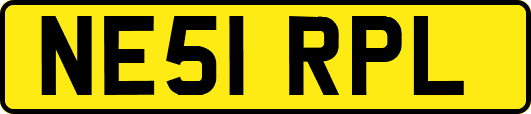 NE51 RPL